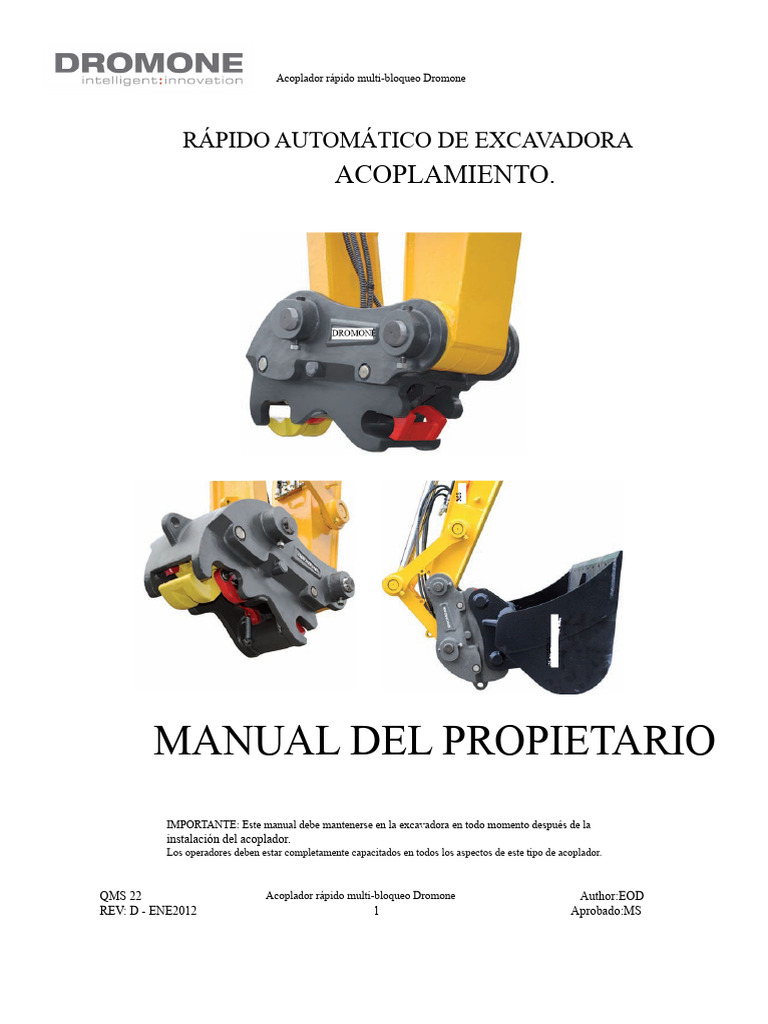 DROMONE
intelligent:innovation

Acoplador rápido multi-bloqueo Dromone

RÁPIDO AUTOMÁTICO DE EXCAVADORA
ACOPLAMIENTO.

DROMONE

MANUAL DEL PROPIETARIO

IMPORTANTE: Este manual debe mantenerse en la excavadora en todo momento después de la instalación del acoplador.
Los operadores deben estar completamente capacitados en todos los aspectos de este tipo de acoplador.

QMS 22
REV: D - ENE2012

Acoplador rápido multi-bloqueo Dromone
1

Author:EOD
Aprobado:MS